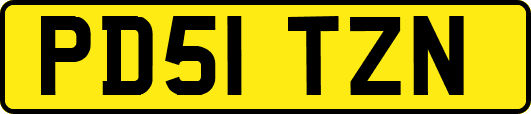 PD51 TZN